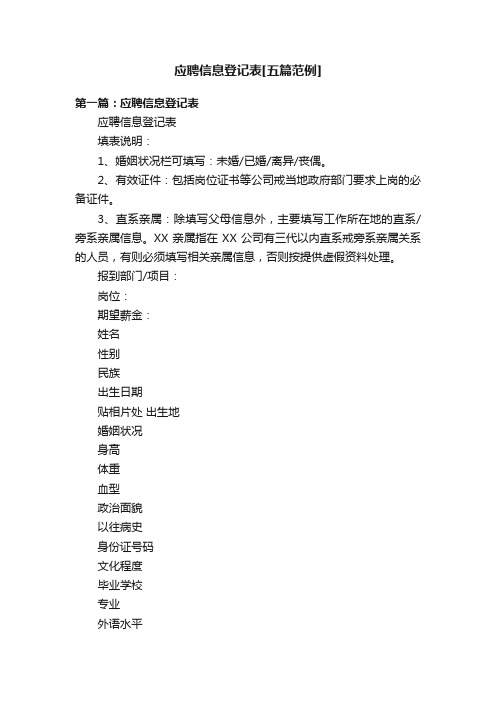 应聘信息登记表[五篇范例]

第一篇：应聘信息登记表

应聘信息登记表

填表说明：

1、婚姻状况栏可填写：未婚/已婚/离异/丧偶。

2、有效证件：包括岗位证书等公司或当地政府部门要求上岗的必备证件。

3、直系亲属：除填写父母信息外，主要填写工作所在地的直系/旁系亲属信息。XX 亲属指在 XX 公司有三代以内直系或旁系亲属关系的人员，有则必须填写相关亲属信息，否则按提供虚假资料处理。

报到部门/项目：

岗位：

期望薪金：

姓名

性别

民族

出生日期

贴相片处 出生地

婚姻状况

身高

体重

血型

政治面貌

以往病史

身份证号码

文化程度

毕业学校

专业

外语水平